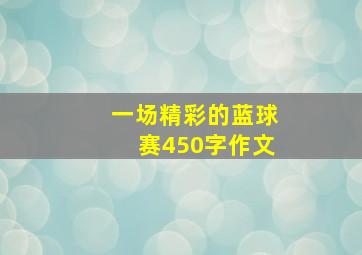 一场精彩的蓝球赛450字作文